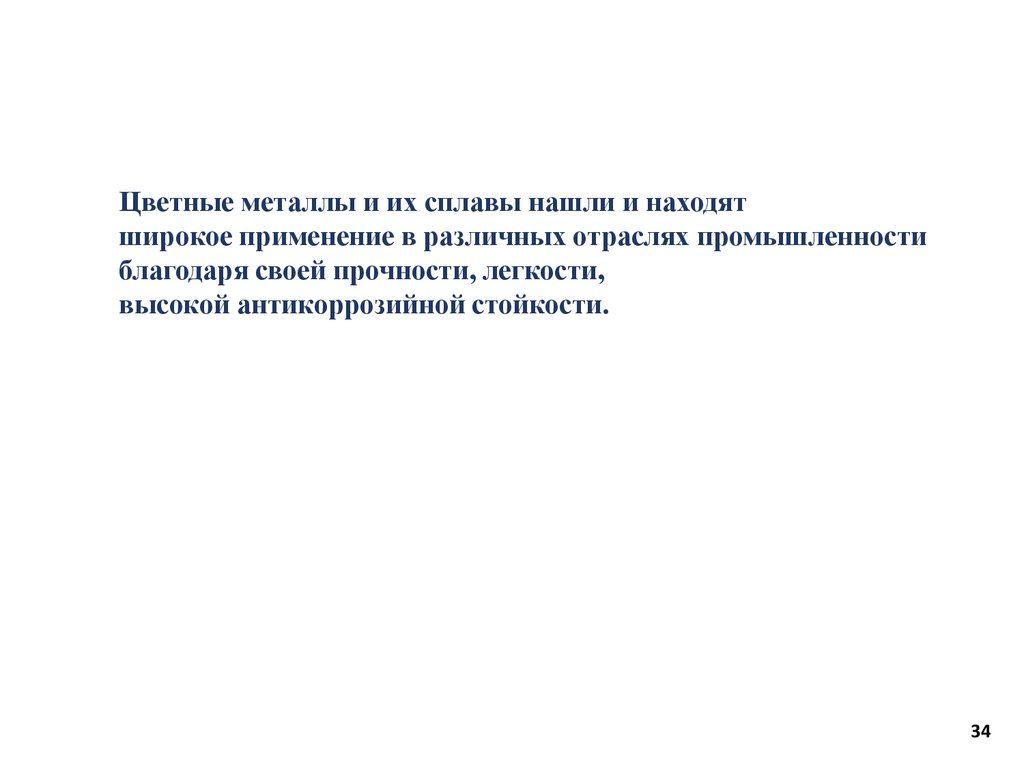 Цветные металлы и их сплавы нашли и находят широкое применение в различных отраслях промышленности благодаря своей прочности, легкости, высокой антикоррозийной стойкости.

34